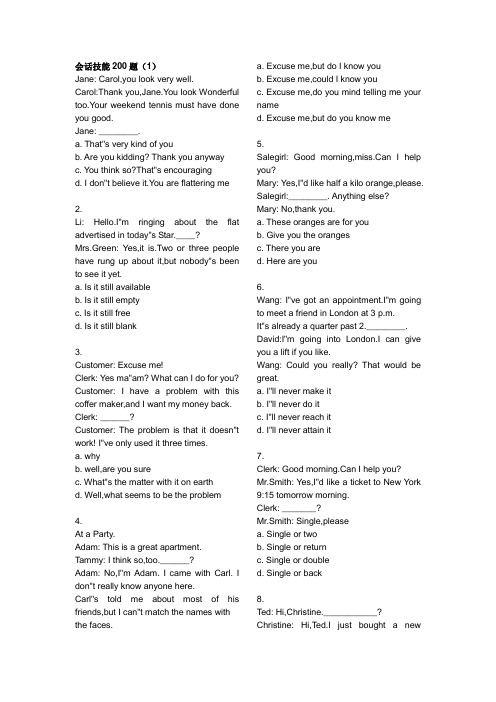 会话技能 200 题（1）
Jane: Carol,you look very well.
Carol:Thank you,Jane.You look Wonderful too.Your weekend tennis must have done you good.
Jane: ________.
a. That"s very kind of you
b. Are you kidding? Thank you anyway
c. You think so?That"s encouraging
d. I don"t believe it.You are flattering me

2.
Li: Hello.I"m ringing about the flat advertised in today"s Star.____?
Mrs.Green: Yes,it is.Two or three people have rung up about it,but nobody"s been to see it yet.
a. Is it still available
b. Is it still empty
c. Is it still free
d. Is it still blank

3.
Customer: Excuse me!
Clerk: Yes ma"am? What can I do for you?
Customer: I have a problem with this coffer maker,and I want my money back.
Clerk: ______?
Customer: The problem is that it doesn"t work! I"ve only used it three times.
a. why
b. well,are you sure
c. What"s the matter with it on earth
d. Well,what seems to be the problem

4.
At a Party.
Adam: This is a great apartment.
Tammy: I think so,too.______?
Adam: No,I"m Adam. I came with Carl. I don"t really know anyone here.
Carl"s told me about most of his friends,but I can"t match the names with the faces.
a. Excuse me,but do I know you
b. Excuse me,could I know you
c. Excuse me,do you mind telling me your name
d. Excuse me,but do you know me

5.
Salegirl: Good morning,miss.Can I help you?
Mary: Yes,I"d like half a kilo orange,please.
Salegirl:________. Anything else?
Mary: No,thank you.
a. These oranges are for you
b. Give you the oranges
c. There you are
d. Here are you

6.
Wang: I"ve got an appointment.I"m going to meet a friend in London at 3 p.m.
It"s already a quarter past 2.________.
David:I"m going into London.I can give you a lift if you like.
Wang: Could you really? That would be great.
a. I"ll never make it
b. I"ll never do it
c. I"ll never reach it
d. I"ll never attain it

7.
Clerk: Good morning.Can I help you?
Mr.Smith: Yes,I"d like a ticket to New York 9:15 tomorrow morning.
Clerk: _______?
Mr.Smith: Single,please
a. Single or two
b. Single or return
c. Single or double
d. Single or back

8.
Ted: Hi,Christine.___________?
Christine: Hi,Ted.I just bought a new